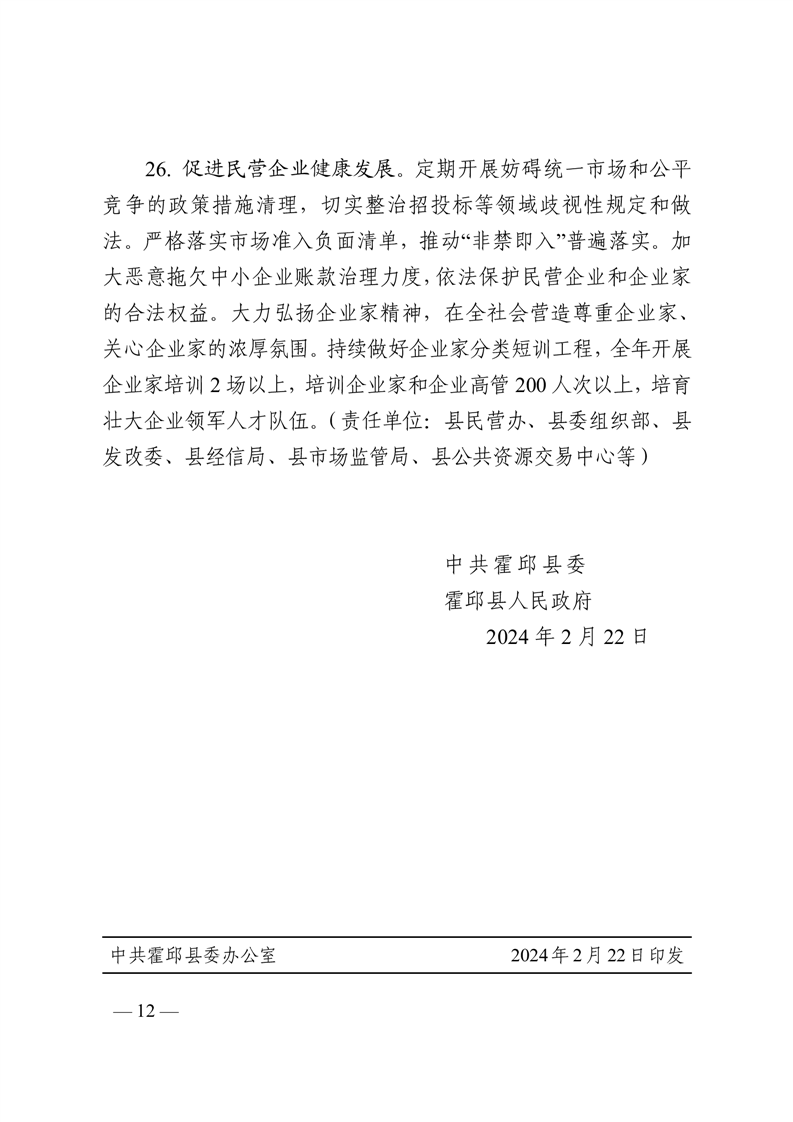 26. 促进民营企业健康发展。定期开展妨碍统一市场和公平竞争的政策措施清理，切实整治招投标等领域歧视性规定和做法。严格落实市场准入负面清单，推动“非禁即入”普遍落实。加大恶意拖欠中小企业账款治理力度，依法保护民营企业和企业家的合法权益。大力弘扬企业家精神，在全社会营造尊重企业家、关心企业家的浓厚氛围。持续做好企业家分类短训工程，全年开展企业家培训 2 场以上，培训企业家和企业高管 200 人次以上，培育壮大企业领军人才队伍。（责任单位：县民营办、县委组织部、县发改委、县经信局、县市场监管局、县公共资源交易中心等）

中共霍邱县委
霍邱县人民政府
2024 年 2 月 22 日

中共霍邱县委办公室 2024 年 2 月 22 日印发

— 12 —